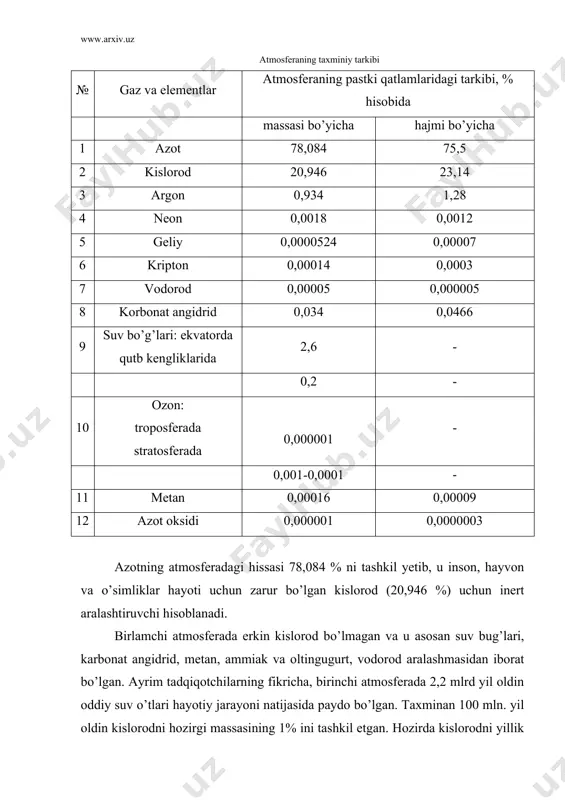 www.arxiv.uz

Atmosferaning taxminiy tarkibi

| № | Gaz va elementlar | Atmosferaning pastki qatlamlaridagi tarkibi, % hisobida | |
|---|---|---|---|
| | | massasi bo'yicha | hajmi bo'yicha |
| 1 | Azot | 78,084 | 75,5 |
| 2 | Kislorod | 20,946 | 23,14 |
| 3 | Argon | 0,934 | 1,28 |
| 4 | Neon | 0,0018 | 0,0012 |
| 5 | Geliy | 0,0000524 | 0,00007 |
| 6 | Kripton | 0,00014 | 0,0003 |
| 7 | Vodorod | 0,00005 | 0,000005 |
| 8 | Korbonat angidrid | 0,034 | 0,0466 |
| 9 | Suv bo'g'lari: ekvatorda qutb kengliklarida | 2,6 | - |
| | | 0,2 | - |
| 10 | Ozon: troposferada stratosferada | 0,000001 | - |
| | | 0,001-0,0001 | - |
| 11 | Metan | 0,00016 | 0,00009 |
| 12 | Azot oksidi | 0,000001 | 0,0000003 |

Azotning atmosferadagi hissasi 78,084 % ni tashkil yetib, u inson, hayvon va o'simliklar hayoti uchun zarur bo'lgan kislorod (20,946 %) uchun inert aralashtiruvchi hisoblanadi.

Birlamchi atmosferada erkin kislorod bo'lmagan va u asosan suv bug'lari, karbonat angidrid, metan, ammiak va oltingugurt, vodorod aralashmasidan iborat bo'lgan. Ayrim tadqiqotchilarning fikricha, birinchi atmosferada 2,2 mlrd yil oldin oddiy suv o'tlari hayotiy jarayoni natijasida paydo bo'lgan. Taxminan 100 mln. yil oldin kislorodni hozirgi massasining 1% ini tashkil etgan. Hozirda kislorodni yillik

FaylHub.uz